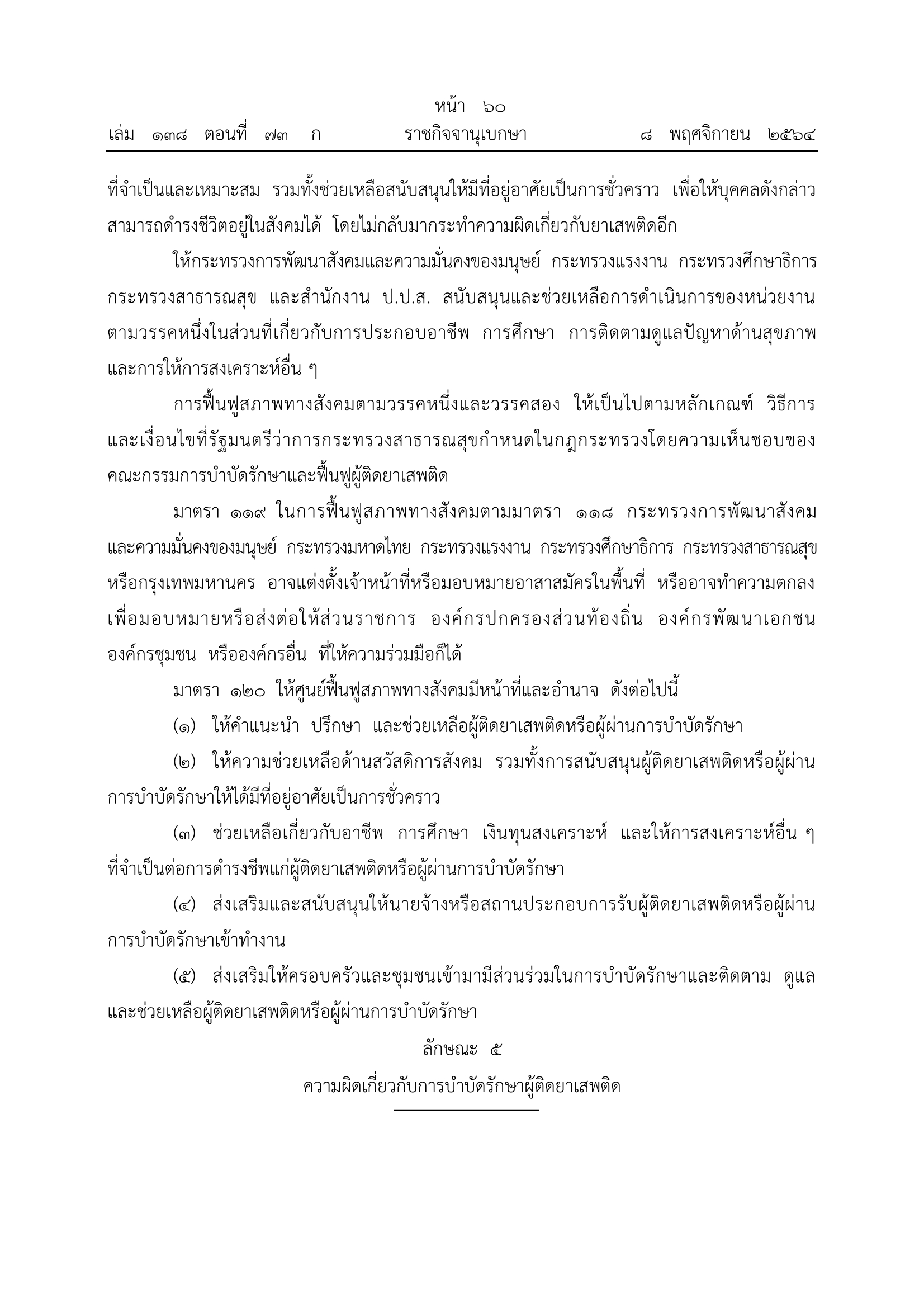 หน้า ๖๐
เล่ม ๑๓๘ ตอนที่ ๗๓ ก ราชกิจจานุเบกษา ๘ พฤศจิกายน ๒๕๖๔

ที่จำเป็นและเหมาะสม รวมทั้งช่วยเหลือสนับสนุนให้มีที่อยู่อาศัยเป็นการชั่วคราว เพื่อให้บุคคลดังกล่าวสามารถดำรงชีวิตอยู่ในสังคมได้ โดยไม่กลับมากระทำความผิดเกี่ยวกับยาเสพติดอีก

ให้กระทรวงการพัฒนาสังคมและความมั่นคงของมนุษย์ กระทรวงแรงงาน กระทรวงศึกษาธิการ กระทรวงสาธารณสุข และสำนักงาน ป.ป.ส. สนับสนุนและช่วยเหลือการดำเนินการของหน่วยงานตามวรรคหนึ่งในส่วนที่เกี่ยวกับการประกอบอาชีพ การศึกษา การติดตามดูแลปัญหาด้านสุขภาพ และการให้การสงเคราะห์อื่น ๆ

การฟื้นฟูสภาพทางสังคมตามวรรคหนึ่งและวรรคสอง ให้เป็นไปตามหลักเกณฑ์ วิธีการ และเงื่อนไขที่รัฐมนตรีว่าการกระทรวงสาธารณสุขกำหนดในกฎกระทรวงโดยความเห็นชอบของคณะกรรมการบำบัดรักษาและฟื้นฟูผู้ติดยาเสพติด

มาตรา ๑๑๙ ในการฟื้นฟูสภาพทางสังคมตามมาตรา ๑๑๘ กระทรวงการพัฒนาสังคมและความมั่นคงของมนุษย์ กระทรวงมหาดไทย กระทรวงแรงงาน กระทรวงศึกษาธิการ กระทรวงสาธารณสุข หรือกรุงเทพมหานคร อาจแต่งตั้งเจ้าหน้าที่หรือมอบหมายอาสาสมัครในพื้นที่ หรืออาจทำความตกลงเพื่อมอบหมายหรือส่งต่อให้ส่วนราชการ องค์กรปกครองส่วนท้องถิ่น องค์กรพัฒนาเอกชน องค์กรชุมชน หรือองค์กรอื่น ที่ให้ความร่วมมือก็ได้

มาตรา ๑๒๐ ให้ศูนย์ฟื้นฟูสภาพทางสังคมมีหน้าที่และอำนาจ ดังต่อไปนี้

(๑) ให้คำแนะนำ ปรึกษา และช่วยเหลือผู้ติดยาเสพติดหรือผู้ผ่านการบำบัดรักษา

(๒) ให้ความช่วยเหลือด้านสวัสดิการสังคม รวมทั้งการสนับสนุนผู้ติดยาเสพติดหรือผู้ผ่านการบำบัดรักษาให้ได้มีที่อยู่อาศัยเป็นการชั่วคราว

(๓) ช่วยเหลือเกี่ยวกับอาชีพ การศึกษา เงินทุนสงเคราะห์ และให้การสงเคราะห์อื่น ๆ ที่จำเป็นต่อการดำรงชีพแก่ผู้ติดยาเสพติดหรือผู้ผ่านการบำบัดรักษา

(๔) ส่งเสริมและสนับสนุนให้นายจ้างหรือสถานประกอบการรับผู้ติดยาเสพติดหรือผู้ผ่านการบำบัดรักษาเข้าทำงาน

(๕) ส่งเสริมให้ครอบครัวและชุมชนเข้ามามีส่วนร่วมในการบำบัดรักษาและติดตาม ดูแล และช่วยเหลือผู้ติดยาเสพติดหรือผู้ผ่านการบำบัดรักษา

ลักษณะ ๕
ความผิดเกี่ยวกับการบำบัดรักษาผู้ติดยาเสพติด